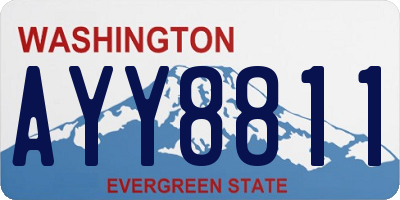 WASHINGTON
AYY8811
EVERGREEN STATE